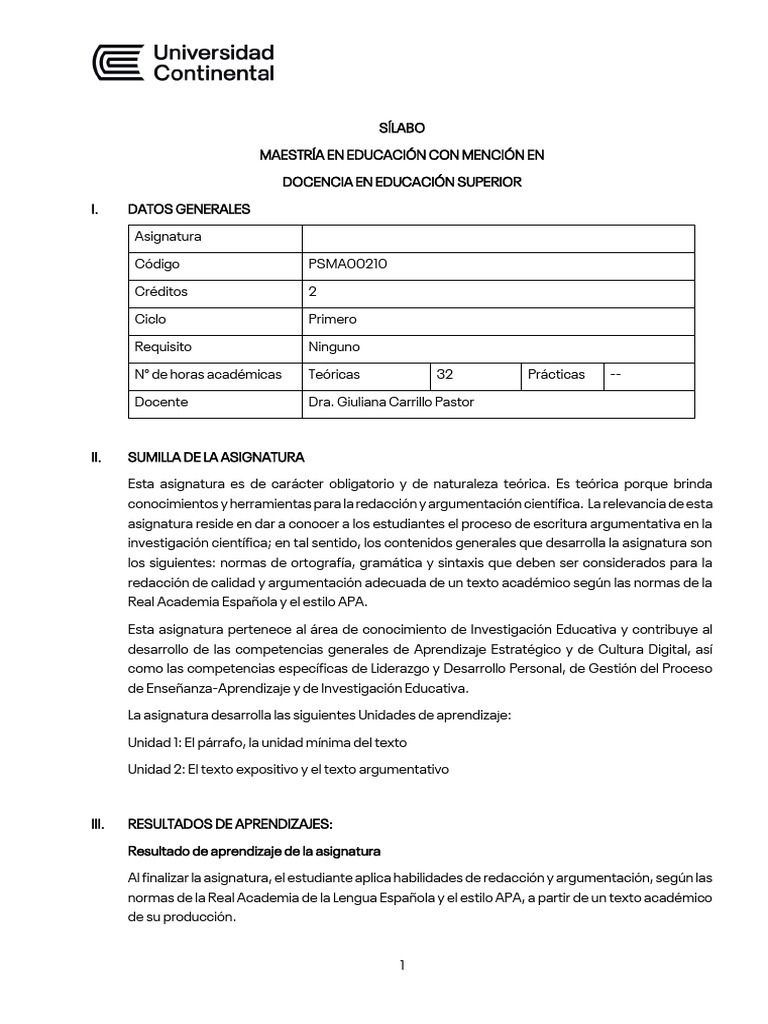 Universidad Continental

SÍLABO

MAESTRÍA EN EDUCACIÓN CON MENCIÓN EN

DOCENCIA EN EDUCACIÓN SUPERIOR

I. DATOS GENERALES

| Asignatura | | | | |
|---|---|---|---|---|
| Código | PSMA00210 | | | |
| Créditos | 2 | | | |
| Ciclo | Primero | | | |
| Requisito | Ninguno | | | |
| N° de horas académicas | Teóricas | 32 | Prácticas | -- |
| Docente | Dra. Giuliana Carrillo Pastor | | | |

II. SUMILLA DE LA ASIGNATURA

Esta asignatura es de carácter obligatorio y de naturaleza teórica. Es teórica porque brinda conocimientos y herramientas para la redacción y argumentación científica. La relevancia de esta asignatura reside en dar a conocer a los estudiantes el proceso de escritura argumentativa en la investigación científica; en tal sentido, los contenidos generales que desarrolla la asignatura son los siguientes: normas de ortografía, gramática y sintaxis que deben ser considerados para la redacción de calidad y argumentación adecuada de un texto académico según las normas de la Real Academia Española y el estilo APA.

Esta asignatura pertenece al área de conocimiento de Investigación Educativa y contribuye al desarrollo de las competencias generales de Aprendizaje Estratégico y de Cultura Digital, así como las competencias específicas de Liderazgo y Desarrollo Personal, de Gestión del Proceso de Enseñanza-Aprendizaje y de Investigación Educativa.

La asignatura desarrolla las siguientes Unidades de aprendizaje:

Unidad 1: El párrafo, la unidad mínima del texto

Unidad 2: El texto expositivo y el texto argumentativo

III. RESULTADOS DE APRENDIZAJES:

Resultado de aprendizaje de la asignatura

Al finalizar la asignatura, el estudiante aplica habilidades de redacción y argumentación, según las normas de la Real Academia de la Lengua Española y el estilo APA, a partir de un texto académico de su producción.

1